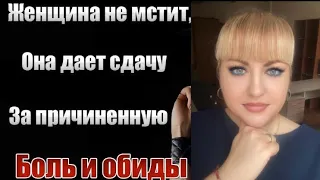 Женщина не мстит,

Она дает сдачу

За причиненную

Боль и обиды